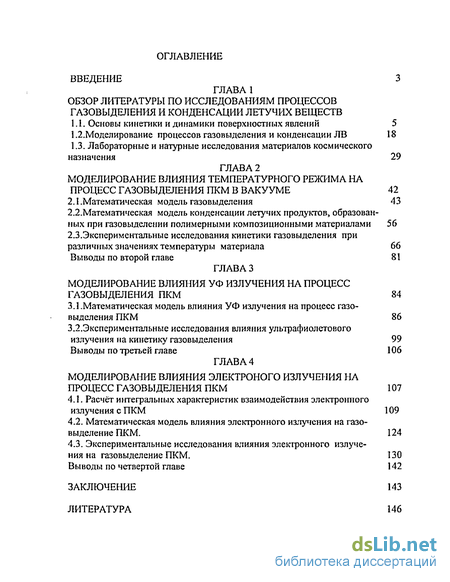 ОГЛАВЛЕНИЕ

ВВЕДЕНИЕ 3

ГЛАВА 1
ОБЗОР ЛИТЕРАТУРЫ ПО ИССЛЕДОВАНИЯМ ПРОЦЕССОВ ГАЗОВЫДЕЛЕНИЯ И КОНДЕНСАЦИИ ЛЕТУЧИХ ВЕЩЕСТВ
1.1. Основы кинетики и динамики поверхностных явлений 5
1.2.Моделирование процессов газовыделения и конденсации ЛВ 18
1.3. Лабораторные и натурные исследования материалов космического назначения 29

ГЛАВА 2
МОДЕЛИРОВАНИЕ ВЛИЯНИЯ ТЕМПЕРАТУРНОГО РЕЖИМА НА ПРОЦЕСС ГАЗОВЫДЕЛЕНИЯ ПКМ В ВАКУУМЕ 42
2.1.Математическая модель газовыделения 43
2.2.Математическая модель конденсации летучих продуктов, образованных при газовыделении полимерными композиционными материалами 56
2.3.Экспериментальные исследования кинетики газовыделения при различных значениях температуры материала 66
Выводы по второй главе 81

ГЛАВА 3
МОДЕЛИРОВАНИЕ ВЛИЯНИЯ УФ ИЗЛУЧЕНИЯ НА ПРОЦЕСС ГАЗОВЫДЕЛЕНИЯ ПКМ 84
3.1.Математическая модель влияния УФ излучения на процесс газовыделения ПКМ 86
3.2.Экспериментальные исследования влияния ультрафиолетового излучения на кинетику газовыделения 99
Выводы по третьей главе 106

ГЛАВА 4
МОДЕЛИРОВАНИЕ ВЛИЯНИЯ ЭЛЕКТРОНОГО ИЗЛУЧЕНИЯ НА ПРОЦЕСС ГАЗОВЫДЕЛЕНИЯ ПКМ 107
4.1. Расчёт интегральных характеристик взаимодействия электронного излучения с ПКМ 109
4.2. Математическая модель влияния электронного излучения на газовыделение ПКМ. 124
4.3. Экспериментальные исследования влияния электронного излучения на газовыделение ПКМ. 130
Выводы по четвертой главе 142

ЗАКЛЮЧЕНИЕ 143

ЛИТЕРАТУРА 146

dsLib.net
библиотека диссертаций